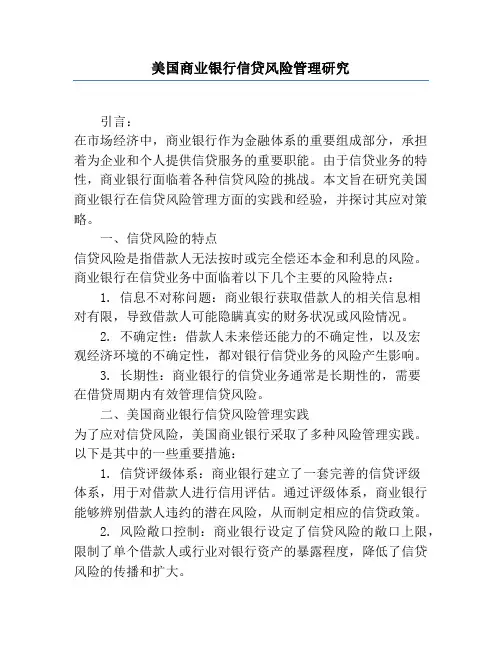 美国商业银行信贷风险管理研究

引言：

在市场经济中，商业银行作为金融体系的重要组成部分，承担着为企业和个人提供信贷服务的重要职能。由于信贷业务的特性，商业银行面临着各种信贷风险的挑战。本文旨在研究美国商业银行在信贷风险管理方面的实践和经验，并探讨其应对策略。

一、信贷风险的特点

信贷风险是指借款人无法按时或完全偿还本金和利息的风险。商业银行在信贷业务中面临着以下几个主要的风险特点：

1. 信息不对称问题：商业银行获取借款人的相关信息相对有限，导致借款人可能隐瞒真实的财务状况或风险情况。

2. 不确定性：借款人未来偿还能力的不确定性，以及宏观经济环境的不确定性，都对银行信贷业务的风险产生影响。

3. 长期性：商业银行的信贷业务通常是长期性的，需要在借贷周期内有效管理信贷风险。

二、美国商业银行信贷风险管理实践

为了应对信贷风险，美国商业银行采取了多种风险管理实践。以下是其中的一些重要措施：

1. 信贷评级体系：商业银行建立了一套完善的信贷评级体系，用于对借款人进行信用评估。通过评级体系，商业银行能够辨别借款人违约的潜在风险，从而制定相应的信贷政策。

2. 风险敞口控制：商业银行设定了信贷风险的敞口上限，限制了单个借款人或行业对银行资产的暴露程度，降低了信贷风险的传播和扩大。